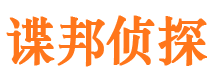 谍邦侦探